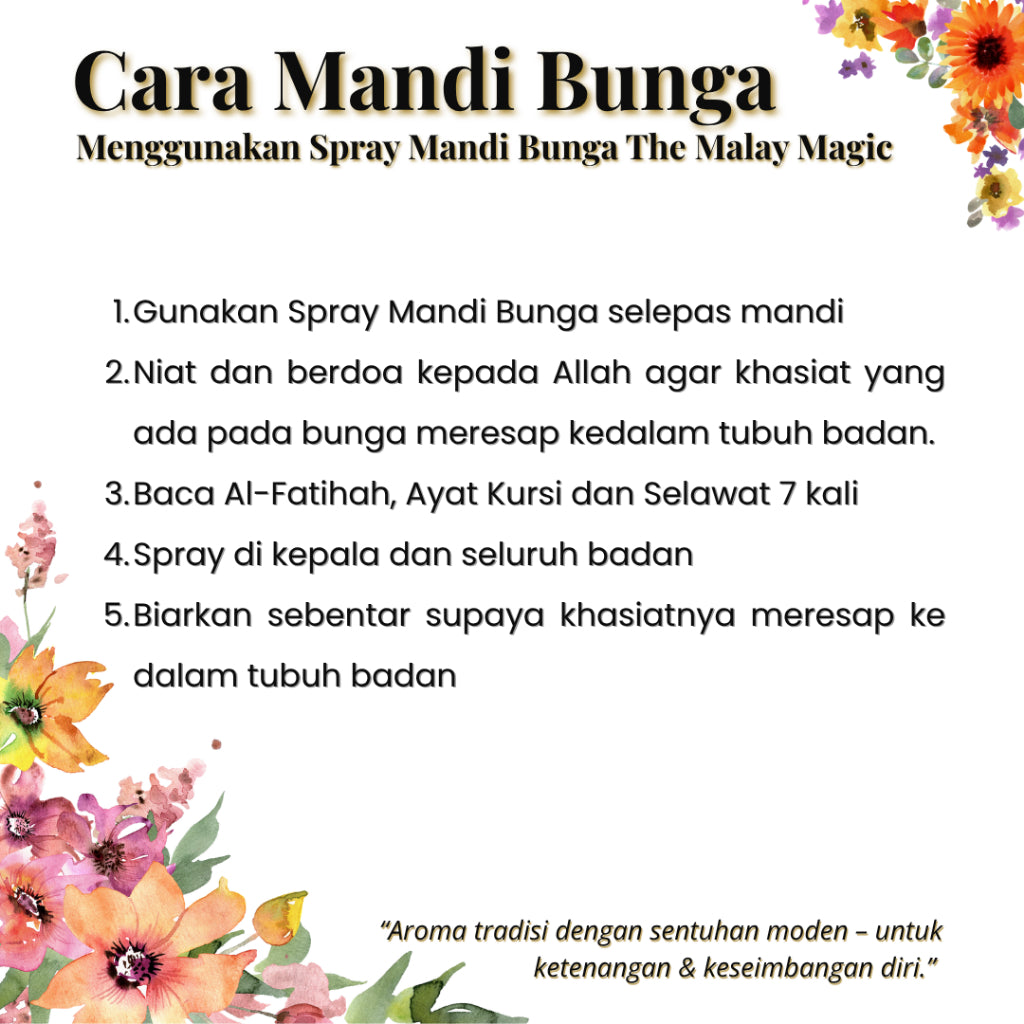 Cara Mandi Bunga
Menggunakan Spray Mandi Bunga The Malay Magic

1. Gunakan Spray Mandi Bunga selepas mandi
2. Niat dan berdoa kepada Allah agar khasiat yang ada pada bunga meresap kedalam tubuh badan.
3. Baca Al-Fatihah, Ayat Kursi dan Selawat 7 kali
4. Spray di kepala dan seluruh badan
5. Biarkan sebentar supaya khasiatnya meresap ke dalam tubuh badan

“Aroma tradisi dengan sentuhan moden – untuk ketenangan & keseimbangan diri.”